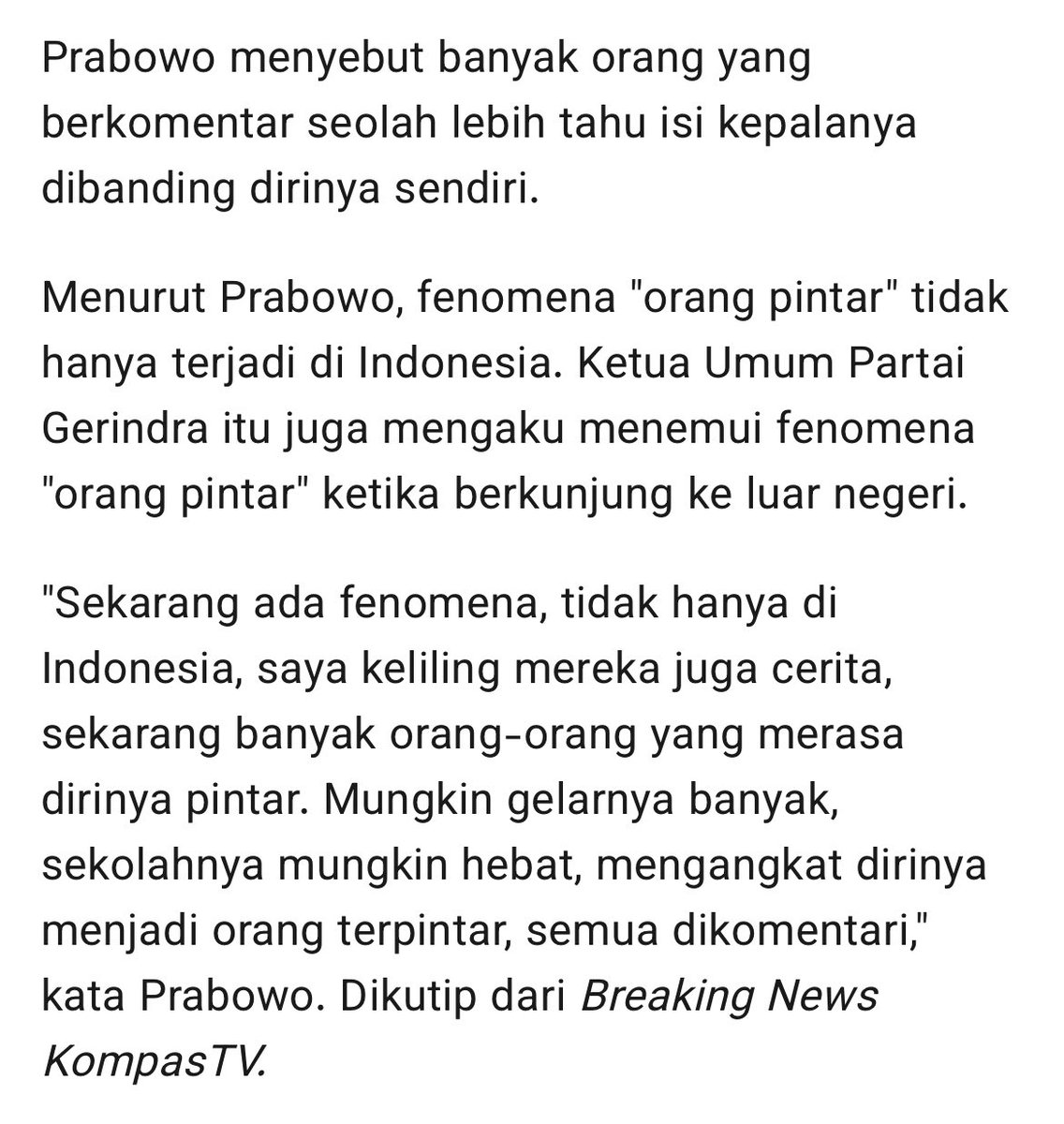 Prabowo menyebut banyak orang yang berkomentar seolah lebih tahu isi kepalanya dibanding dirinya sendiri.

Menurut Prabowo, fenomena "orang pintar" tidak hanya terjadi di Indonesia. Ketua Umum Partai Gerindra itu juga mengaku menemui fenomena "orang pintar" ketika berkunjung ke luar negeri.

"Sekarang ada fenomena, tidak hanya di Indonesia, saya keliling mereka juga cerita, sekarang banyak orang-orang yang merasa dirinya pintar. Mungkin gelarnya banyak, sekolahnya mungkin hebat, mengangkat dirinya menjadi orang terpintar, semua dikomentari," kata Prabowo. Dikutip dari Breaking News KompasTV.